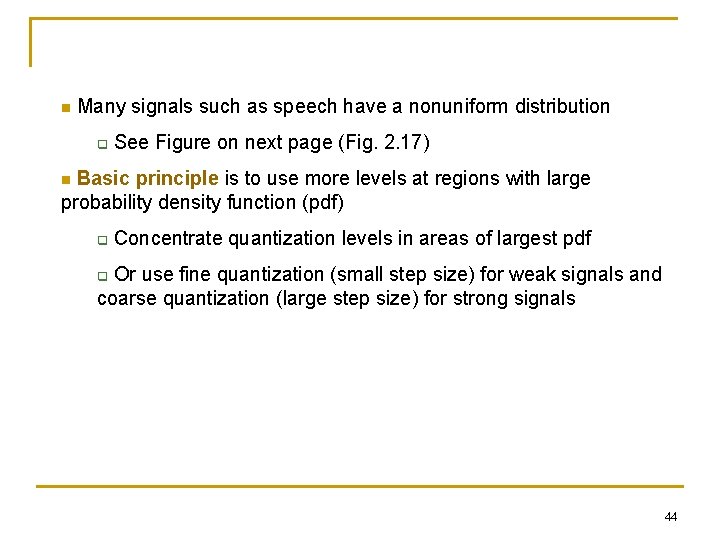 Many signals such as speech have a nonuniform distribution

See Figure on next page (Fig. 2.17)

Basic principle is to use more levels at regions with large probability density function (pdf)

Concentrate quantization levels in areas of largest pdf

Or use fine quantization (small step size) for weak signals and coarse quantization (large step size) for strong signals

44